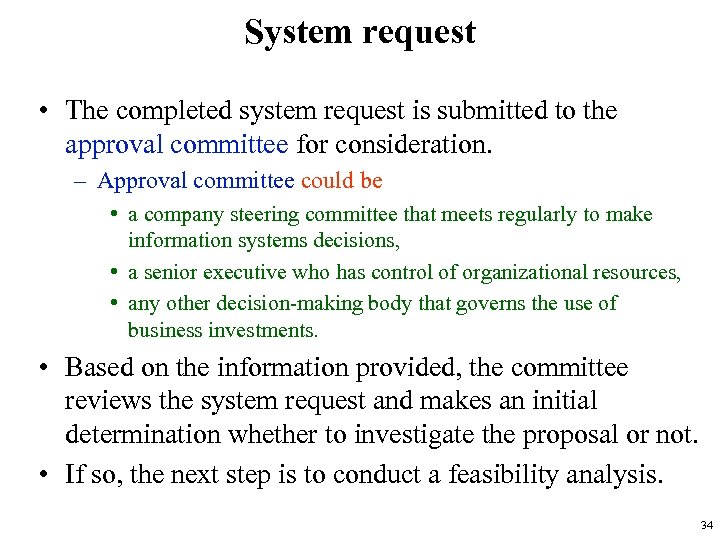 System request

• The completed system request is submitted to the approval committee for consideration.

– Approval committee could be

• a company steering committee that meets regularly to make information systems decisions,

• a senior executive who has control of organizational resources,

• any other decision-making body that governs the use of business investments.

• Based on the information provided, the committee reviews the system request and makes an initial determination whether to investigate the proposal or not.

• If so, the next step is to conduct a feasibility analysis.

34